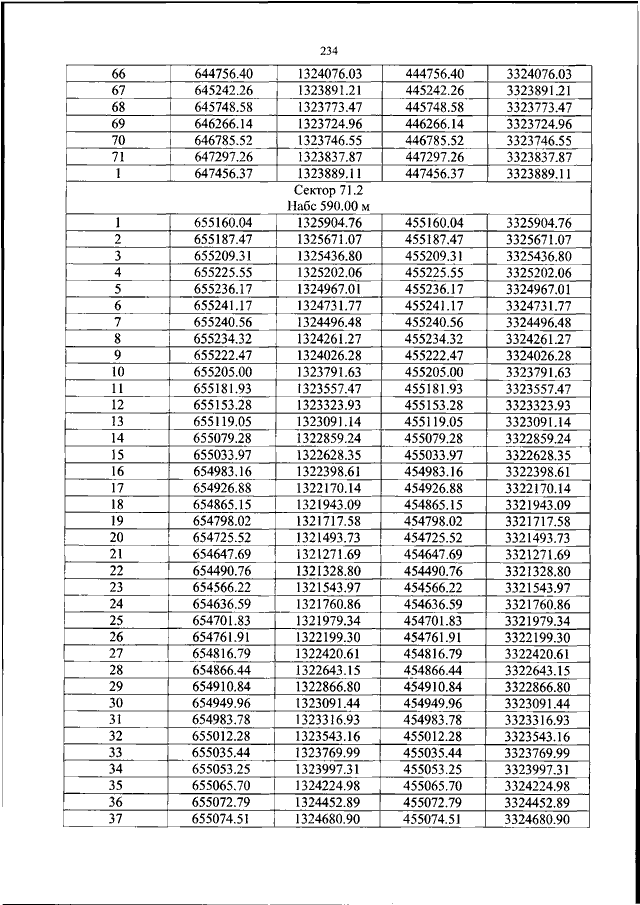 234

| 66 | 644756.40 | 1324076.03 | 444756.40 | 3324076.03 |
|---|---|---|---|---|
| 67 | 645242.26 | 1323891.21 | 445242.26 | 3323891.21 |
| 68 | 645748.58 | 1323773.47 | 445748.58 | 3323773.47 |
| 69 | 646266.14 | 1323724.96 | 446266.14 | 3323724.96 |
| 70 | 646785.52 | 1323746.55 | 446785.52 | 3323746.55 |
| 71 | 647297.26 | 1323837.87 | 447297.26 | 3323837.87 |
| 1 | 647456.37 | 1323889.11 | 447456.37 | 3323889.11 |
| Сектор 71.2 Набс 590.00 м | | | | |
| 1 | 655160.04 | 1325904.76 | 455160.04 | 3325904.76 |
| 2 | 655187.47 | 1325671.07 | 455187.47 | 3325671.07 |
| 3 | 655209.31 | 1325436.80 | 455209.31 | 3325436.80 |
| 4 | 655225.55 | 1325202.06 | 455225.55 | 3325202.06 |
| 5 | 655236.17 | 1324967.01 | 455236.17 | 3324967.01 |
| 6 | 655241.17 | 1324731.77 | 455241.17 | 3324731.77 |
| 7 | 655240.56 | 1324496.48 | 455240.56 | 3324496.48 |
| 8 | 655234.32 | 1324261.27 | 455234.32 | 3324261.27 |
| 9 | 655222.47 | 1324026.28 | 455222.47 | 3324026.28 |
| 10 | 655205.00 | 1323791.63 | 455205.00 | 3323791.63 |
| 11 | 655181.93 | 1323557.47 | 455181.93 | 3323557.47 |
| 12 | 655153.28 | 1323323.93 | 455153.28 | 3323323.93 |
| 13 | 655119.05 | 1323091.14 | 455119.05 | 3323091.14 |
| 14 | 655079.28 | 1322859.24 | 455079.28 | 3322859.24 |
| 15 | 655033.97 | 1322628.35 | 455033.97 | 3322628.35 |
| 16 | 654983.16 | 1322398.61 | 454983.16 | 3322398.61 |
| 17 | 654926.88 | 1322170.14 | 454926.88 | 3322170.14 |
| 18 | 654865.15 | 1321943.09 | 454865.15 | 3321943.09 |
| 19 | 654798.02 | 1321717.58 | 454798.02 | 3321717.58 |
| 20 | 654725.52 | 1321493.73 | 454725.52 | 3321493.73 |
| 21 | 654647.69 | 1321271.69 | 454647.69 | 3321271.69 |
| 22 | 654490.76 | 1321328.80 | 454490.76 | 3321328.80 |
| 23 | 654566.22 | 1321543.97 | 454566.22 | 3321543.97 |
| 24 | 654636.59 | 1321760.86 | 454636.59 | 3321760.86 |
| 25 | 654701.83 | 1321979.34 | 454701.83 | 3321979.34 |
| 26 | 654761.91 | 1322199.30 | 454761.91 | 3322199.30 |
| 27 | 654816.79 | 1322420.61 | 454816.79 | 3322420.61 |
| 28 | 654866.44 | 1322643.15 | 454866.44 | 3322643.15 |
| 29 | 654910.84 | 1322866.80 | 454910.84 | 3322866.80 |
| 30 | 654949.96 | 1323091.44 | 454949.96 | 3323091.44 |
| 31 | 654983.78 | 1323316.93 | 454983.78 | 3323316.93 |
| 32 | 655012.28 | 1323543.16 | 455012.28 | 3323543.16 |
| 33 | 655035.44 | 1323769.99 | 455035.44 | 3323769.99 |
| 34 | 655053.25 | 1323997.31 | 455053.25 | 3323997.31 |
| 35 | 655065.70 | 1324224.98 | 455065.70 | 3324224.98 |
| 36 | 655072.79 | 1324452.89 | 455072.79 | 3324452.89 |
| 37 | 655074.51 | 1324680.90 | 455074.51 | 3324680.90 |